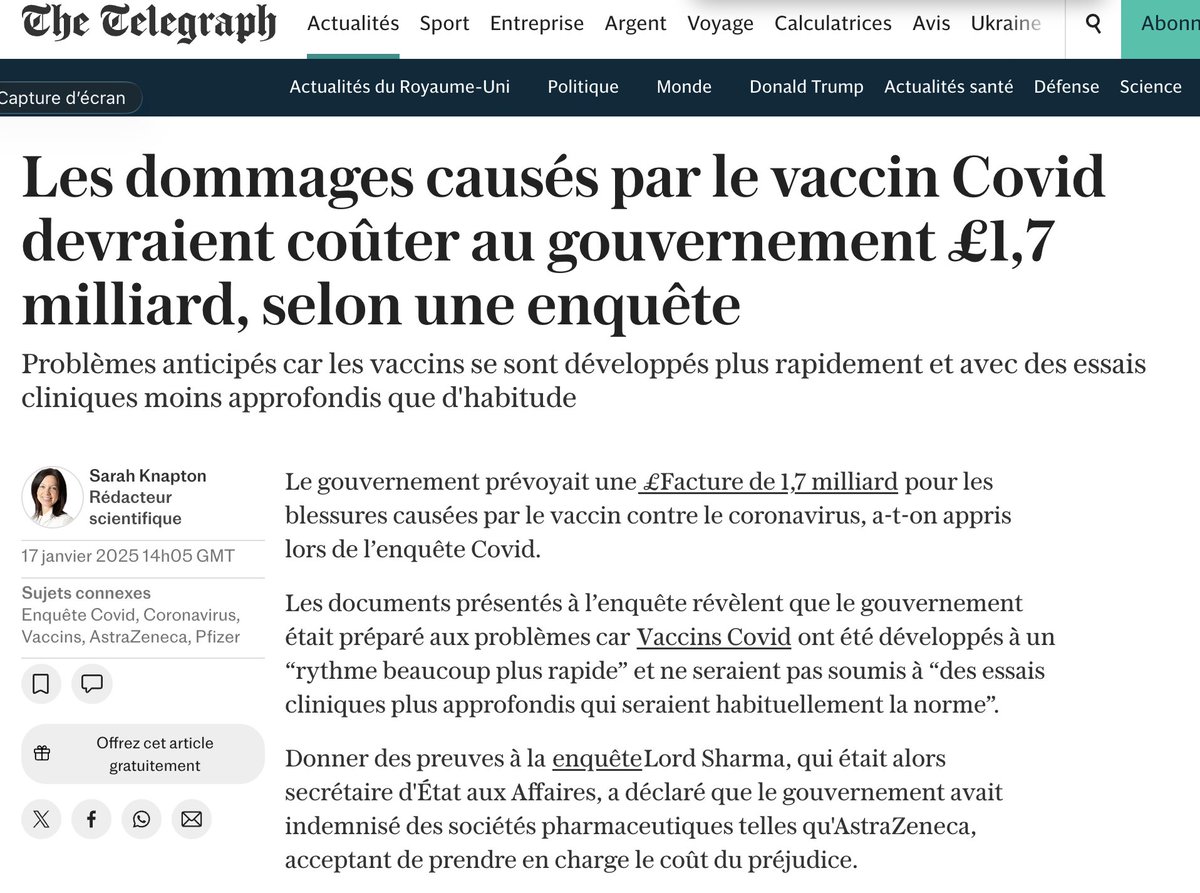 The Telegraph Actualités Sport Entreprise Argent Voyage Calculatrices Avis Ukraine Abonn

Capture d'écran

Actualités du Royaume-Uni Politique Monde Donald Trump Actualités santé Défense Science

Les dommages causés par le vaccin Covid devraient coûter au gouvernement £1,7 milliard, selon une enquête

Problèmes anticipés car les vaccins se sont développés plus rapidement et avec des essais cliniques moins approfondis que d'habitude

Sarah Knapton
Rédacteur scientifique

17 janvier 2025 14h05 GMT

Sujets connexes
Enquête Covid, Coronavirus, Vaccins, AstraZeneca, Pfizer

Offrez cet article gratuitement

Le gouvernement prévoyait une £Facture de 1,7 milliard pour les blessures causées par le vaccin contre le coronavirus, a-t-on appris lors de l'enquête Covid.

Les documents présentés à l'enquête révèlent que le gouvernement était préparé aux problèmes car Vaccins Covid ont été développés à un "rythme beaucoup plus rapide" et ne seraient pas soumis à "des essais cliniques plus approfondis qui seraient habituellement la norme".

Donner des preuves à la enquêteLord Sharma, qui était alors secrétaire d'État aux Affaires, a déclaré que le gouvernement avait indemnisé des sociétés pharmaceutiques telles qu'AstraZeneca, acceptant de prendre en charge le coût du préjudice.